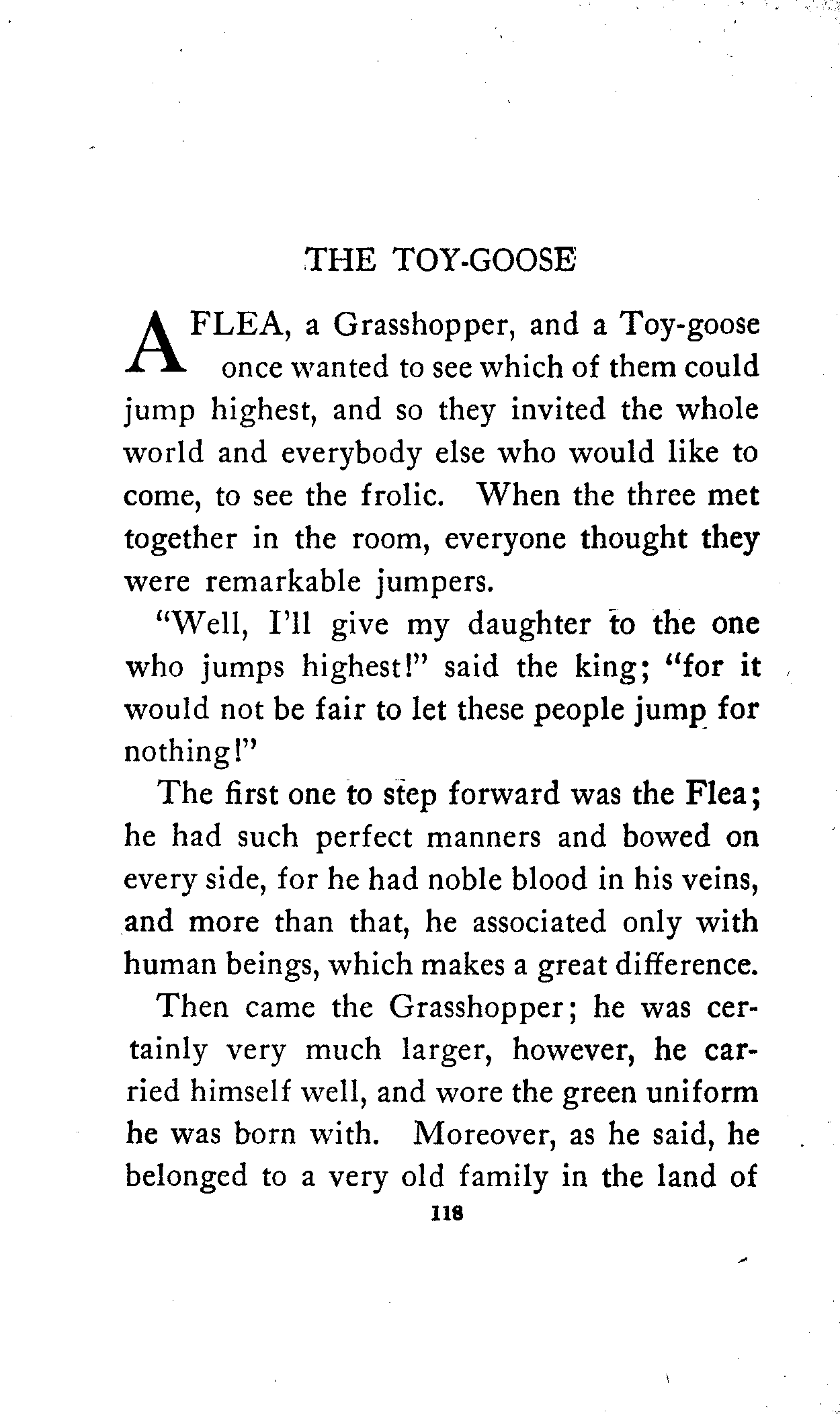 THE TOY-GOOSE

A FLEA, a Grasshopper, and a Toy-goose once wanted to see which of them could jump highest, and so they invited the whole world and everybody else who would like to come, to see the frolic. When the three met together in the room, everyone thought they were remarkable jumpers.

"Well, I'll give my daughter to the one who jumps highest!" said the king; "for it would not be fair to let these people jump for nothing!"

The first one to step forward was the Flea; he had such perfect manners and bowed on every side, for he had noble blood in his veins, and more than that, he associated only with human beings, which makes a great difference.

Then came the Grasshopper; he was certainly very much larger, however, he carried himself well, and wore the green uniform he was born with. Moreover, as he said, he belonged to a very old family in the land of

118